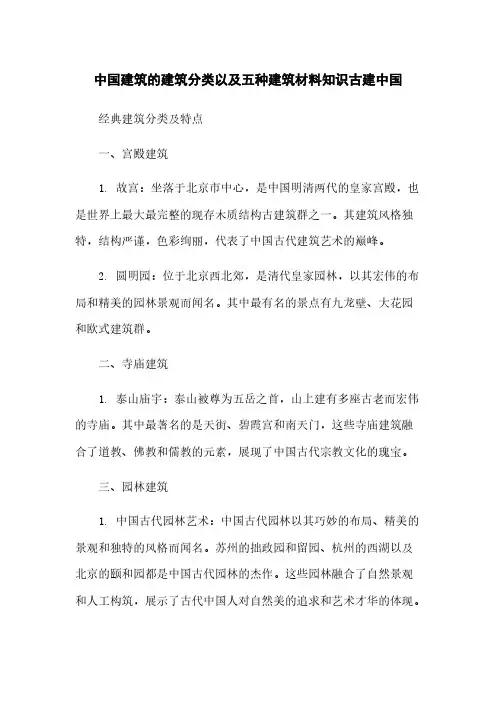 中国建筑的建筑分类以及五种建筑材料知识古建中国

经典建筑分类及特点

一、宫殿建筑

1. 故宫：坐落于北京市中心，是中国明清两代的皇家宫殿，也是世界上最大最完整的现存木质结构古建筑群之一。其建筑风格独特，结构严谨，色彩绚丽，代表了中国古代建筑艺术的巅峰。

2. 圆明园：位于北京西北郊，是清代皇家园林，以其宏伟的布局和精美的园林景观而闻名。其中最有名的景点有九龙壁、大花园和欧式建筑群。

二、寺庙建筑

1. 泰山庙宇：泰山被尊为五岳之首，山上建有多座古老而宏伟的寺庙。其中最著名的是天街、碧霞宫和南天门，这些寺庙建筑融合了道教、佛教和儒教的元素，展现了中国古代宗教文化的瑰宝。

三、园林建筑

1. 中国古代园林艺术：中国古代园林以其巧妙的布局、精美的景观和独特的风格而闻名。苏州的拙政园和留园、杭州的西湖以及北京的颐和园都是中国古代园林的杰作。这些园林融合了自然景观和人工构筑，展示了古代中国人对自然美的追求和艺术才华的体现。